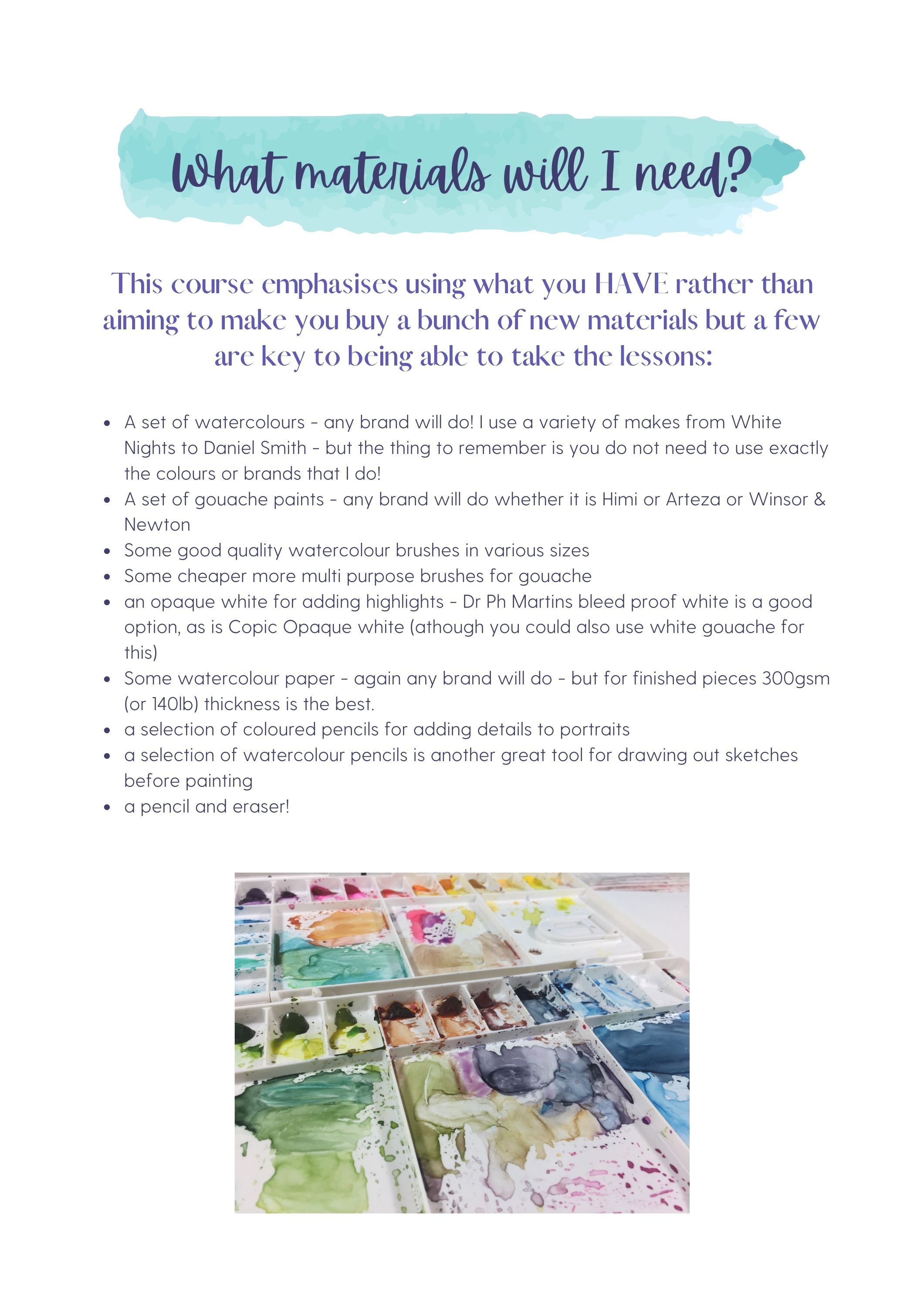 What materials will I need?

This course emphasises using what you HAVE rather than aiming to make you buy a bunch of new materials but a few are key to being able to take the lessons:

- A set of watercolours - any brand will do! I use a variety of makes from White Nights to Daniel Smith - but the thing to remember is you do not need to use exactly the colours or brands that I do!
- A set of gouache paints - any brand will do whether it is Himi or Arteza or Winsor & Newton
- Some good quality watercolour brushes in various sizes
- Some cheaper more multi purpose brushes for gouache
- an opaque white for adding highlights - Dr Ph Martins bleed proof white is a good option, as is Copic Opaque white (athough you could also use white gouache for this)
- Some watercolour paper - again any brand will do - but for finished pieces 300gsm (or 140lb) thickness is the best.
- a selection of coloured pencils for adding details to portraits
- a selection of watercolour pencils is another great tool for drawing out sketches before painting
- a pencil and eraser!